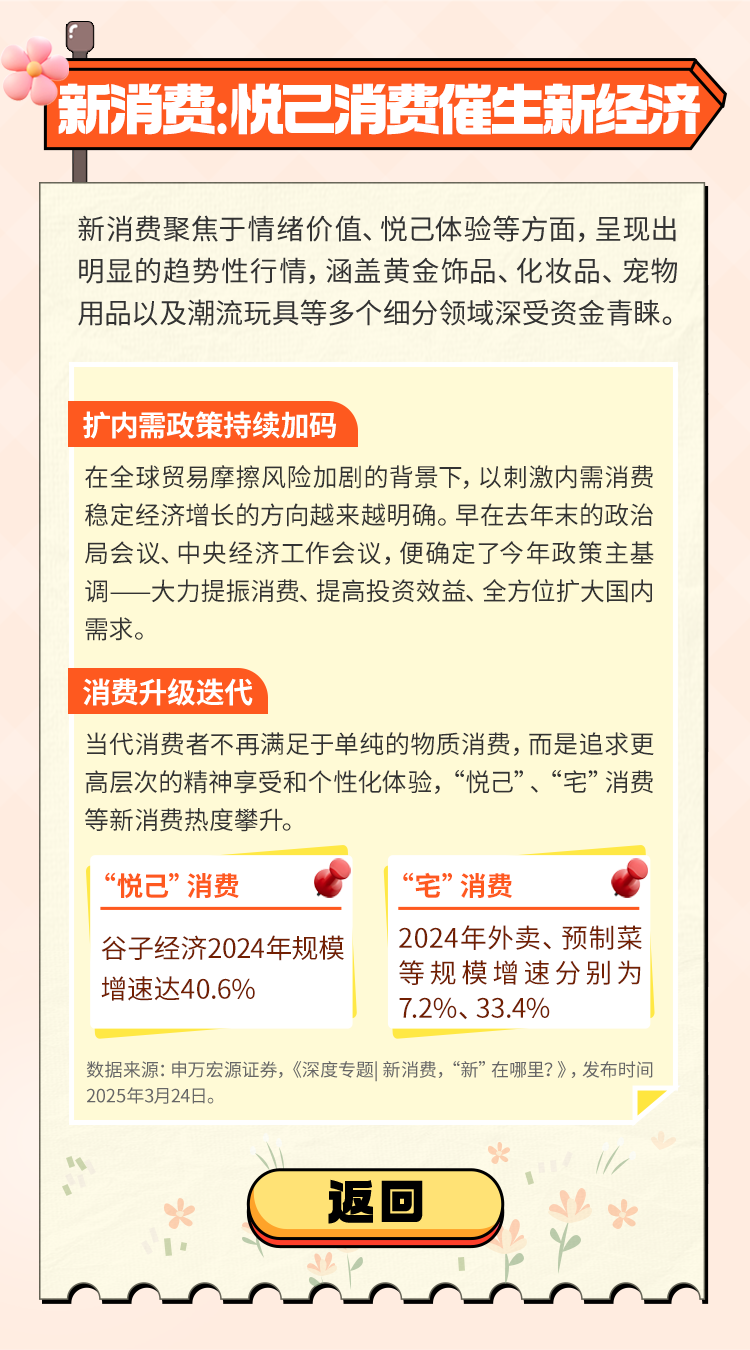 新消费:悦己消费催生新经济

新消费聚焦于情绪价值、悦己体验等方面，呈现出明显的趋势性行情，涵盖黄金饰品、化妆品、宠物用品以及潮流玩具等多个细分领域深受资金青睐。

扩内需政策持续加码

在全球贸易摩擦风险加剧的背景下，以刺激内需消费稳定经济增长的方向越来越明确。早在去年末的政治局会议、中央经济工作会议，便确定了今年政策主基调——大力提振消费、提高投资效益、全方位扩大国内需求。

消费升级迭代

当代消费者不再满足于单纯的物质消费，而是追求更高层次的精神享受和个性化体验，“悦己”、“宅”消费等新消费热度攀升。

“悦己”消费

谷子经济2024年规模增速达40.6%

“宅”消费

2024年外卖、预制菜等规模增速分别为7.2%、33.4%

数据来源：申万宏源证券，《深度专题|新消费，“新”在哪里？》，发布时间2025年3月24日。

返回